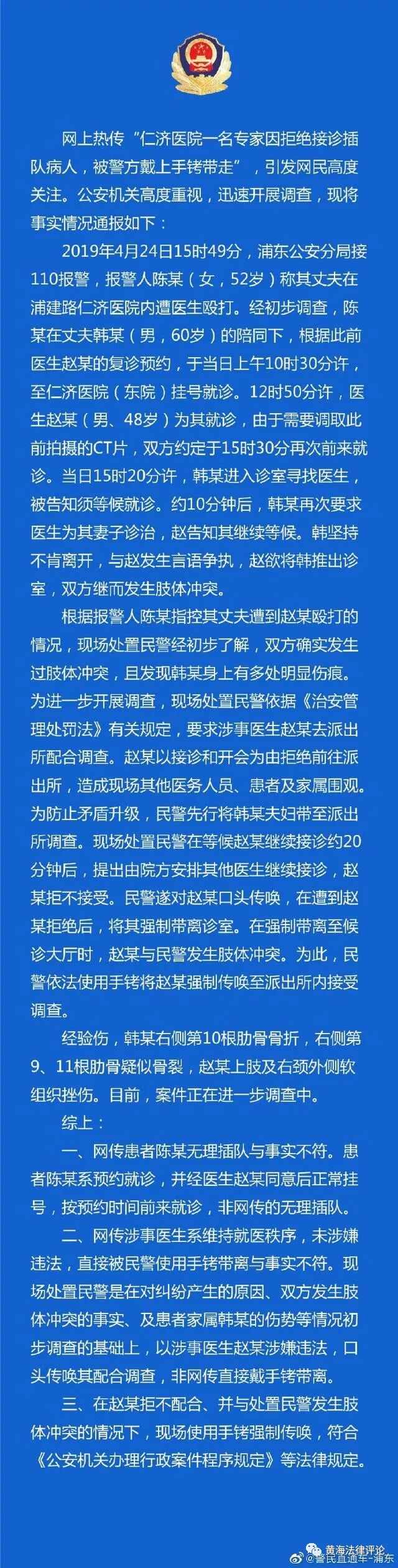 网上热传“仁济医院一名专家因拒绝接诊插队病人，被警方戴上手铐带走”，引发网民高度关注。公安机关高度重视，迅速开展调查，现将事实情况通报如下：

2019年4月24日15时49分，浦东公安分局接110报警，报警人陈某（女，52岁）称其丈夫在浦建路仁济医院内遭医生殴打。经初步调查，陈某在丈夫韩某（男，60岁）的陪同下，根据此前医生赵某的复诊预约，于当日上午10时30分许，至仁济医院（东院）挂号就诊。12时50分许，医生赵某（男、48岁）为其就诊，由于需要调取此前拍摄的CT片，双方约定于15时30分再次前来就诊。当日15时20分许，韩某进入诊室寻找医生，被告知须等候就诊。约10分钟后，韩某再次要求医生为其妻子诊治，赵告知其继续等候。韩坚持不肯离开，与赵发生言语争执，赵欲将韩推出诊室，双方继而发生肢体冲突。

根据报警人陈某指控其丈夫遭到赵某殴打的情况，现场处置民警经初步了解，双方确实发生过肢体冲突，且发现韩某身上有多处明显伤痕。为进一步开展调查，现场处置民警依据《治安管理处罚法》有关规定，要求涉事医生赵某去派出所配合调查。赵某以接诊和开会为由拒绝前往派出所，造成现场其他医务人员、患者及家属围观。为防止矛盾升级，民警先行将韩某夫妇带至派出所调查。现场处置民警在等候赵某继续接诊约20分钟后，提出由院方安排其他医生继续接诊，赵某拒不接受。民警遂对赵某口头传唤，在遭到赵某拒绝后，将其强制带离诊室。在强制带离至候诊大厅时，赵某与民警发生肢体冲突。为此，民警依法使用手铐将赵某强制传唤至派出所内接受调查。

经验伤，韩某右侧第10根肋骨骨折，右侧第9、11根肋骨疑似骨裂，赵某上肢及右颈外侧软组织挫伤。目前，案件正在进一步调查中。

综上：

一、网传患者陈某无理插队与事实不符。患者陈某系预约就诊，并经医生赵某同意后正常挂号，按预约时间前来就诊，非网传的无理插队。

二、网传涉事医生系维持就医秩序，未涉嫌违法，直接被民警使用手铐带离与事实不符。现场处置民警是在对纠纷产生的原因、双方发生肢体冲突的事实、及患者家属韩某的伤势等情况初步调查的基础上，以涉事医生赵某涉嫌违法，口头传唤其配合调查，非网传直接戴手铐带离。

三、在赵某拒不配合、并与处置民警发生肢体冲突的情况下，现场使用手铐强制传唤，符合《公安机关办理行政案件程序规定》等法律规定。

黄海法律评论
@警民直通车-浦东